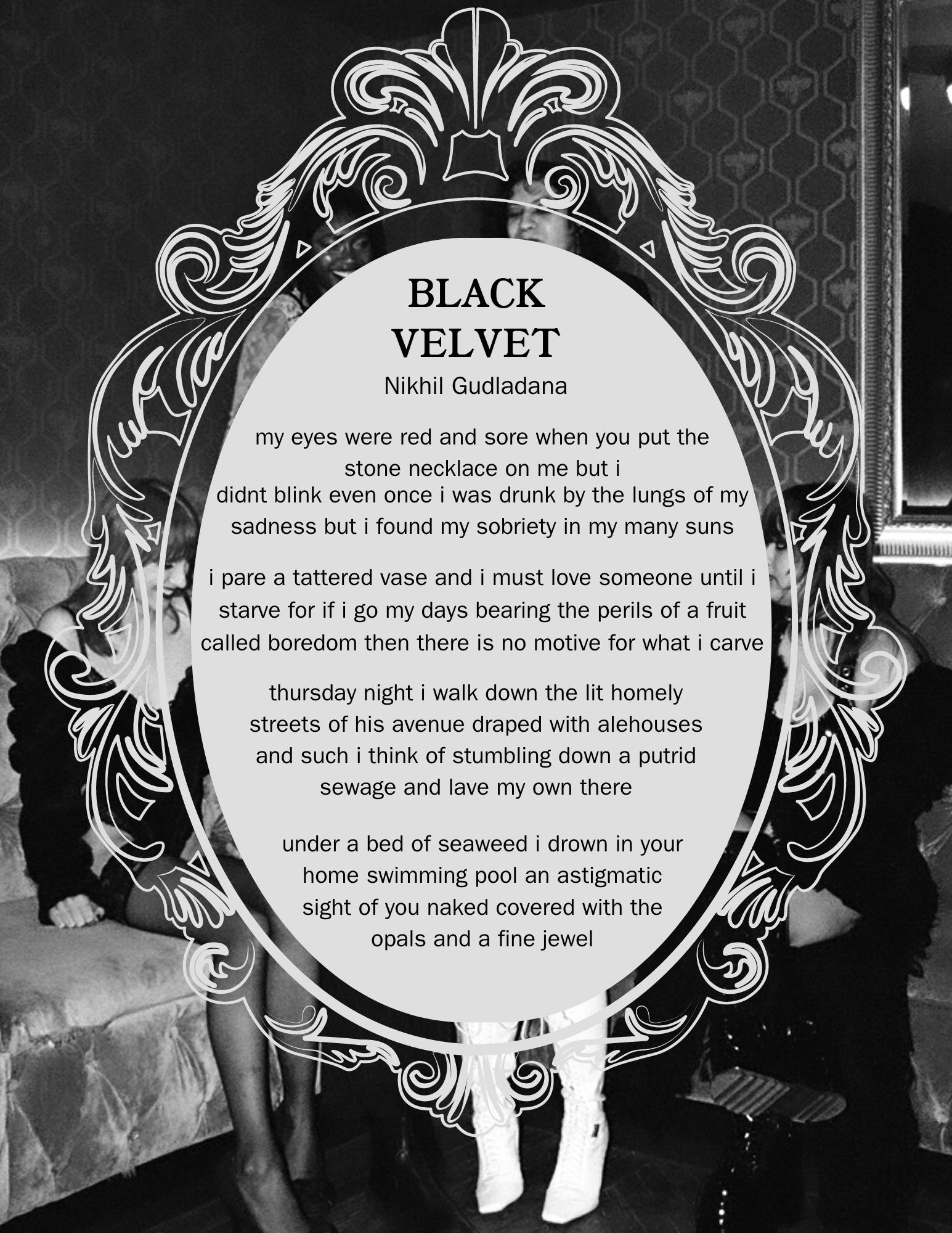 BLACK
VELVET
Nikhil Gudladana

my eyes were red and sore when you put the
stone necklace on me but i
didnt blink even once i was drunk by the lungs of my
sadness but i found my sobriety in my many suns

i pare a tattered vase and i must love someone until i
starve for if i go my days bearing the perils of a fruit
called boredom then there is no motive for what i carve

thursday night i walk down the lit homely
streets of his avenue draped with alehouses
and such i think of stumbling down a putrid
sewage and lave my own there

under a bed of seaweed i drown in your
home swimming pool an astigmatic
sight of you naked covered with the
opals and a fine jewel